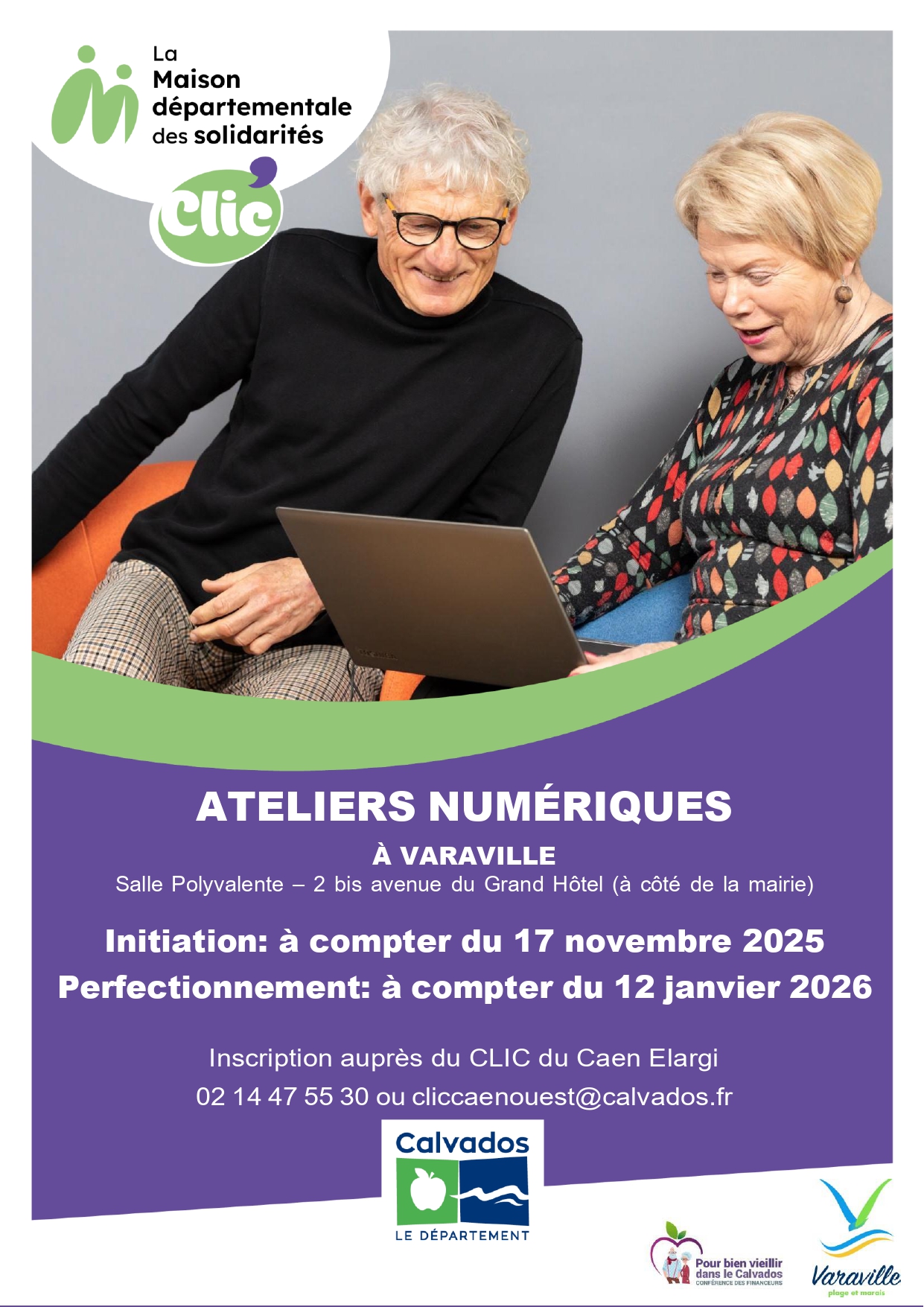 La Maison départementale des solidarités

Clic

ATELIERS NUMÉRIQUES

À VARAVILLE

Salle Polyvalente – 2 bis avenue du Grand Hôtel (à côté de la mairie)

Initiation: à compter du 17 novembre 2025

Perfectionnement: à compter du 12 janvier 2026

Inscription auprès du CLIC du Caen Elargi

02 14 47 55 30 ou cliccaenouest@calvados.fr

Calvados
LE DÉPARTEMENT

Pour bien vieillir dans le Calvados
CONFÉRENCE DES FINANCEURS

Varaville
plage et marais